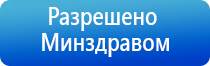 Разрешено Минздравом